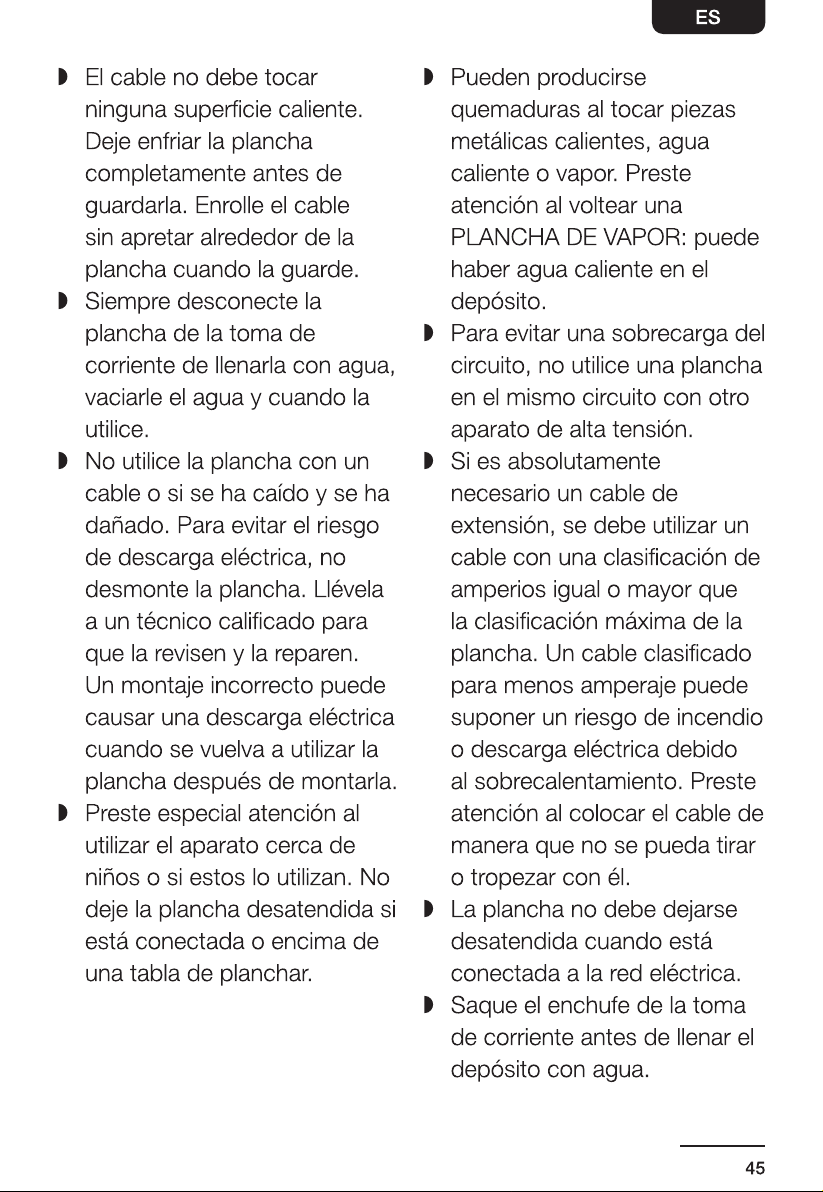 ES

◗ El cable no debe tocar ninguna superficie caliente. Deje enfriar la plancha completamente antes de guardarla. Enrolle el cable sin apretar alrededor de la plancha cuando la guarde.

◗ Siempre desconecte la plancha de la toma de corriente de llenarla con agua, vaciarle el agua y cuando la utilice.

◗ No utilice la plancha con un cable o si se ha caído y se ha dañado. Para evitar el riesgo de descarga eléctrica, no desmonte la plancha. Llévela a un técnico calificado para que la revisen y la reparen. Un montaje incorrecto puede causar una descarga eléctrica cuando se vuelva a utilizar la plancha después de montarla.

◗ Preste especial atención al utilizar el aparato cerca de niños o si estos lo utilizan. No deje la plancha desatendida si está conectada o encima de una tabla de planchar.

◗ Pueden producirse quemaduras al tocar piezas metálicas calientes, agua caliente o vapor. Preste atención al voltear una PLANCHA DE VAPOR: puede haber agua caliente en el depósito.

◗ Para evitar una sobrecarga del circuito, no utilice una plancha en el mismo circuito con otro aparato de alta tensión.

◗ Si es absolutamente necesario un cable de extensión, se debe utilizar un cable con una clasificación de amperios igual o mayor que la clasificación máxima de la plancha. Un cable clasificado para menos amperaje puede suponer un riesgo de incendio o descarga eléctrica debido al sobrecalentamiento. Preste atención al colocar el cable de manera que no se pueda tirar o tropezar con él.

◗ La plancha no debe dejarse desatendida cuando está conectada a la red eléctrica.

◗ Saque el enchufe de la toma de corriente antes de llenar el depósito con agua.

45